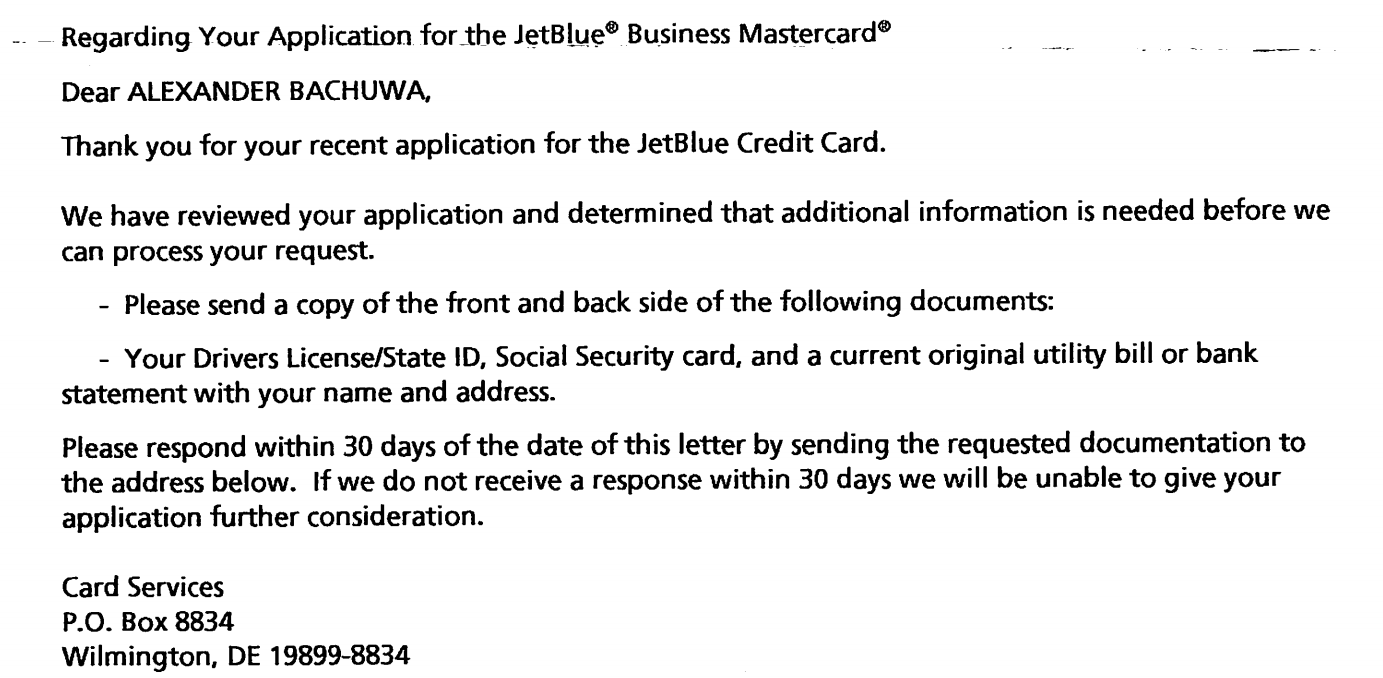 Regarding Your Application for the JetBlue® Business Mastercard®

Dear ALEXANDER BACHUWA,

Thank you for your recent application for the JetBlue Credit Card.

We have reviewed your application and determined that additional information is needed before we can process your request.

- Please send a copy of the front and back side of the following documents:

- Your Drivers License/State ID, Social Security card, and a current original utility bill or bank statement with your name and address.

Please respond within 30 days of the date of this letter by sending the requested documentation to the address below. If we do not receive a response within 30 days we will be unable to give your application further consideration.

Card Services
P.O. Box 8834
Wilmington, DE 19899-8834